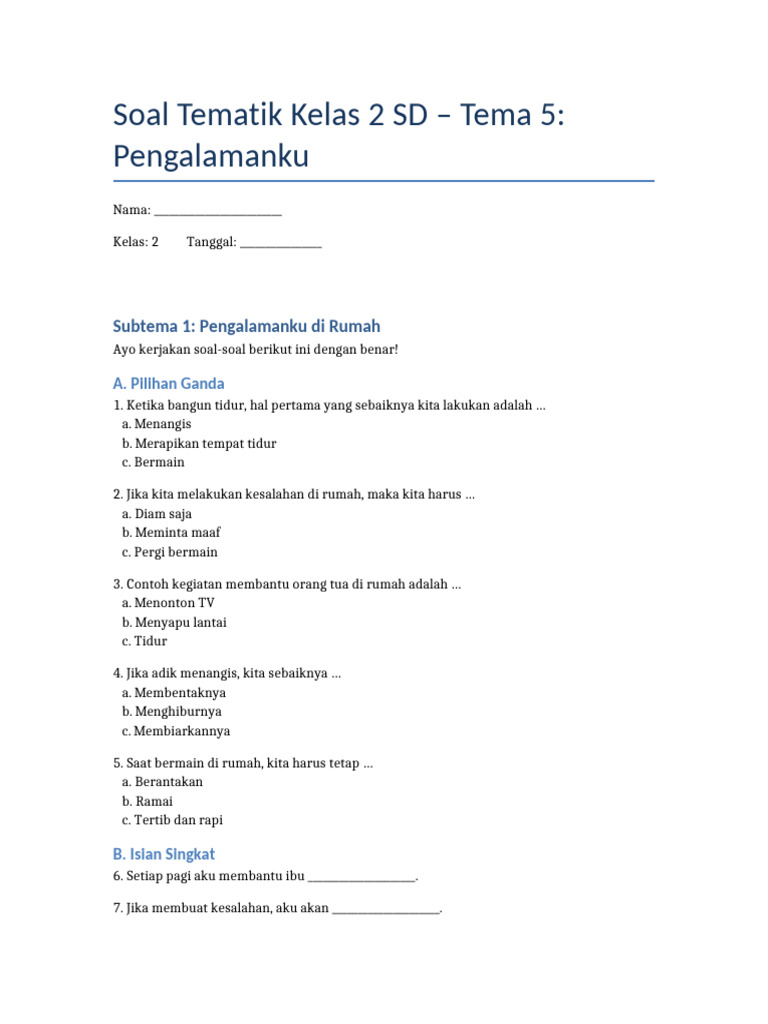 Soal Tematik Kelas 2 SD – Tema 5: Pengalamanku

Nama: ____

Kelas: 2 Tanggal: ____

Subtema 1: Pengalamanku di Rumah

Ayo kerjakan soal-soal berikut ini dengan benar!

A. Pilihan Ganda

1. Ketika bangun tidur, hal pertama yang sebaiknya kita lakukan adalah ...
a. Menangis
b. Merapikan tempat tidur
c. Bermain

2. Jika kita melakukan kesalahan di rumah, maka kita harus ...
a. Diam saja
b. Meminta maaf
c. Pergi bermain

3. Contoh kegiatan membantu orang tua di rumah adalah ...
a. Menonton TV
b. Menyapu lantai
c. Tidur

4. Jika adik menangis, kita sebaiknya ...
a. Membentaknya
b. Menghiburnya
c. Membiarkannya

5. Saat bermain di rumah, kita harus tetap ...
a. Berantakan
b. Ramai
c. Tertib dan rapi

B. Isian Singkat

6. Setiap pagi aku membantu ibu ____.

7. Jika membuat kesalahan, aku akan ____.